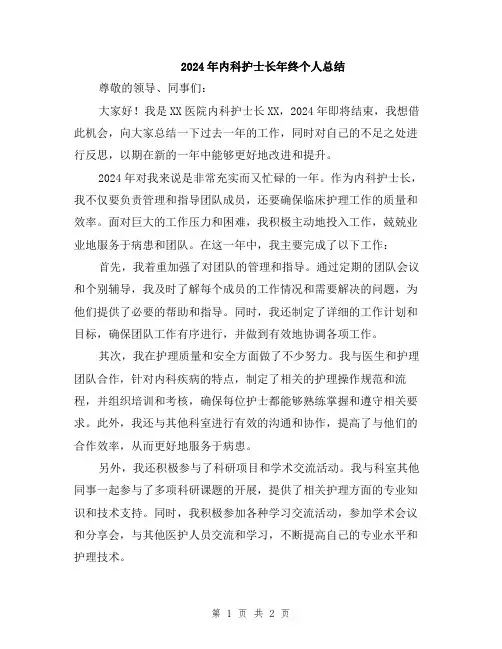 2024年内科护士长年终个人总结

尊敬的领导、同事们：

大家好！我是XX医院内科护士长XX，2024年即将结束，我想借此机会，向大家总结一下过去一年的工作，同时对自己的不足之处进行反思，以期在新的一年中能够更好地改进和提升。

2024年对我来说是非常充实而又忙碌的一年。作为内科护士长，我不仅要负责管理和指导团队成员，还要确保临床护理工作的质量和效率。面对巨大的工作压力和困难，我积极主动地投入工作，兢兢业业地服务于病患和团队。在这一年中，我主要完成了以下工作：

首先，我着重加强了对团队的管理和指导。通过定期的团队会议和个别辅导，我及时了解每个成员的工作情况和需要解决的问题，为他们提供了必要的帮助和指导。同时，我还制定了详细的工作计划和目标，确保团队工作有序进行，并做到有效地协调各项工作。

其次，我在护理质量和安全方面做了不少努力。我与医生和护理团队合作，针对内科疾病的特点，制定了相关的护理操作规范和流程，并组织培训和考核，确保每位护士都能够熟练掌握和遵守相关要求。此外，我还与其他科室进行有效的沟通和协作，提高了与他们的合作效率，从而更好地服务于病患。

另外，我还积极参与了科研项目和学术交流活动。我与科室其他同事一起参与了多项科研课题的开展，提供了相关护理方面的专业知识和技术支持。同时，我积极参加各种学习交流活动，参加学术会议和分享会，与其他医护人员交流和学习，不断提高自己的专业水平和护理技术。

第 1 页 共 2 页